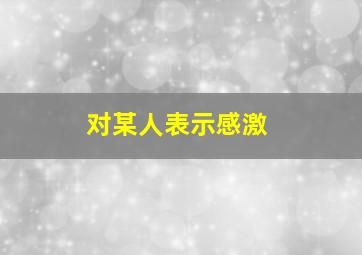 对某人表示感激